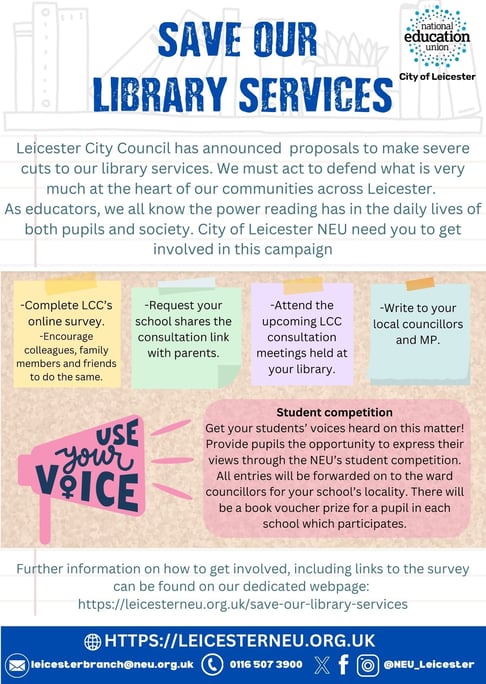 SAVE OUR LIBRARY SERVICES

national education union
City of Leicester

Leicester City Council has announced proposals to make severe cuts to our library services. We must act to defend what is very much at the heart of our communities across Leicester.
As educators, we all know the power reading has in the daily lives of both pupils and society. City of Leicester NEU need you to get involved in this campaign

-Complete LCC's online survey.
-Encourage colleagues, family members and friends to do the same.

-Request your school shares the consultation link with parents.

-Attend the upcoming LCC consultation meetings held at your library.

-Write to your local councillors and MP.

USE your VOICE

Student competition
Get your students' voices heard on this matter! Provide pupils the opportunity to express their views through the NEU's student competition. All entries will be forwarded on to the ward councillors for your school's locality. There will be a book voucher prize for a pupil in each school which participates.

Further information on how to get involved, including links to the survey can be found on our dedicated webpage:
https://leicesterneu.org.uk/save-our-library-services

HTTPS://LEICESTERNEU.ORG.UK

leicesterbranch@neu.org.uk 0116 507 3900 @NEU_Leicester